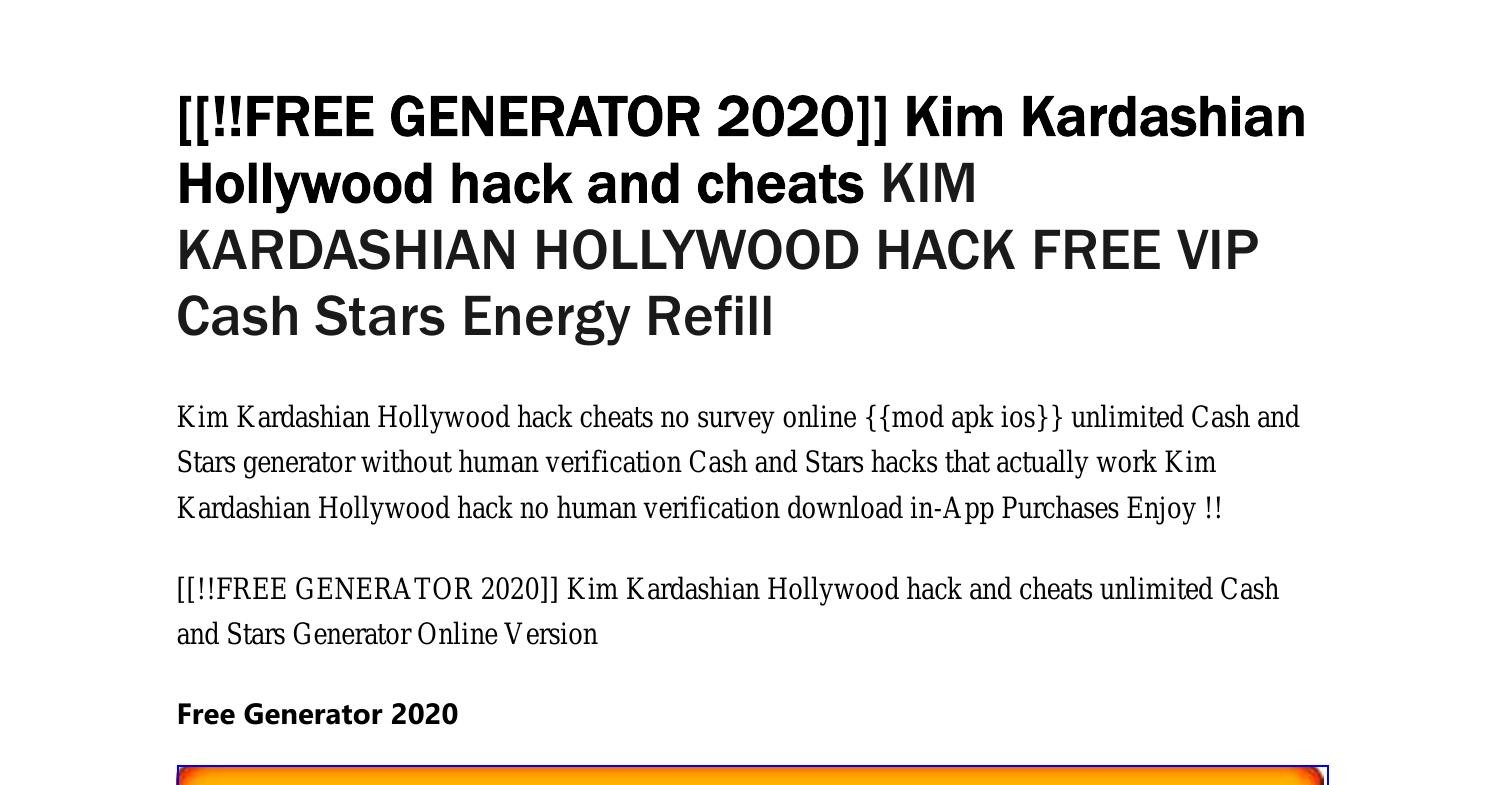 [[!!FREE GENERATOR 2020]] Kim Kardashian Hollywood hack and cheats KIM KARDASHIAN HOLLYWOOD HACK FREE VIP Cash Stars Energy Refill

Kim Kardashian Hollywood hack cheats no survey online {{mod apk ios}} unlimited Cash and Stars generator without human verification Cash and Stars hacks that actually work Kim Kardashian Hollywood hack no human verification download in-App Purchases Enjoy !!

[[!!FREE GENERATOR 2020]] Kim Kardashian Hollywood hack and cheats unlimited Cash and Stars Generator Online Version

Free Generator 2020